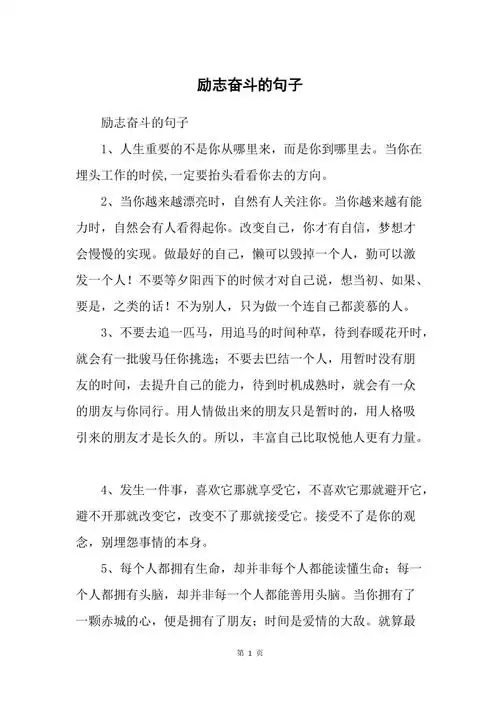 励志奋斗的句子

励志奋斗的句子

1、人生重要的不是你从哪里来，而是你到哪里去。当你在埋头工作的时侯,一定要抬头看看你去的方向。

2、当你越来越漂亮时，自然有人关注你。当你越来越有能力时，自然会有人看得起你。改变自己，你才有自信，梦想才会慢慢的实现。做最好的自己，懒可以毁掉一个人，勤可以激发一个人！不要等夕阳西下的时候才对自己说，想当初、如果、要是，之类的话！不为别人，只为做一个连自己都羡慕的人。

3、不要去追一匹马，用追马的时间种草，待到春暖花开时，就会有一批骏马任你挑选；不要去巴结一个人，用暂时没有朋友的时间，去提升自己的能力，待到时机成熟时，就会有一众的朋友与你同行。用人情做出来的朋友只是暂时的，用人格吸引来的朋友才是长久的。所以，丰富自己比取悦他人更有力量。

4、发生一件事，喜欢它那就享受它，不喜欢它那就避开它，避不开那就改变它，改变不了那就接受它。接受不了是你的观念，别埋怨事情的本身。

5、每个人都拥有生命，却并非每个人都能读懂生命；每一个人都拥有头脑，却并非每一个人都能善用头脑。当你拥有了一颗赤城的心，便是拥有了朋友；时间是爱情的大敌。就算最

第 1 页